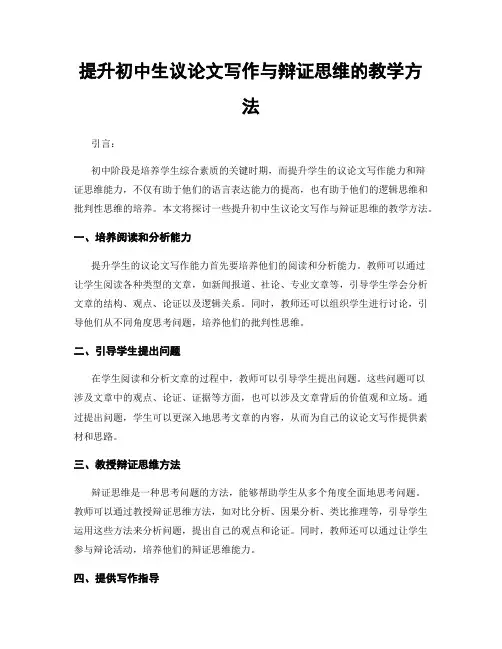 提升初中生议论文写作与辩证思维的教学方法

引言：

初中阶段是培养学生综合素质的关键时期，而提升学生的议论文写作能力和辩证思维能力，不仅有助于他们的语言表达能力的提高，也有助于他们的逻辑思维和批判性思维的培养。本文将探讨一些提升初中生议论文写作与辩证思维的教学方法。

一、培养阅读和分析能力

提升学生的议论文写作能力首先要培养他们的阅读和分析能力。教师可以通过让学生阅读各种类型的文章，如新闻报道、社论、专业文章等，引导学生学会分析文章的结构、观点、论证以及逻辑关系。同时，教师还可以组织学生进行讨论，引导他们从不同角度思考问题，培养他们的批判性思维。

二、引导学生提出问题

在学生阅读和分析文章的过程中，教师可以引导学生提出问题。这些问题可以涉及文章中的观点、论证、证据等方面，也可以涉及文章背后的价值观和立场。通过提出问题，学生可以更深入地思考文章的内容，从而为自己的议论文写作提供素材和思路。

三、教授辩证思维方法

辩证思维是一种思考问题的方法，能够帮助学生从多个角度全面地思考问题。教师可以通过教授辩证思维方法，如对比分析、因果分析、类比推理等，引导学生运用这些方法来分析问题，提出自己的观点和论证。同时，教师还可以通过让学生参与辩论活动，培养他们的辩证思维能力。

四、提供写作指导